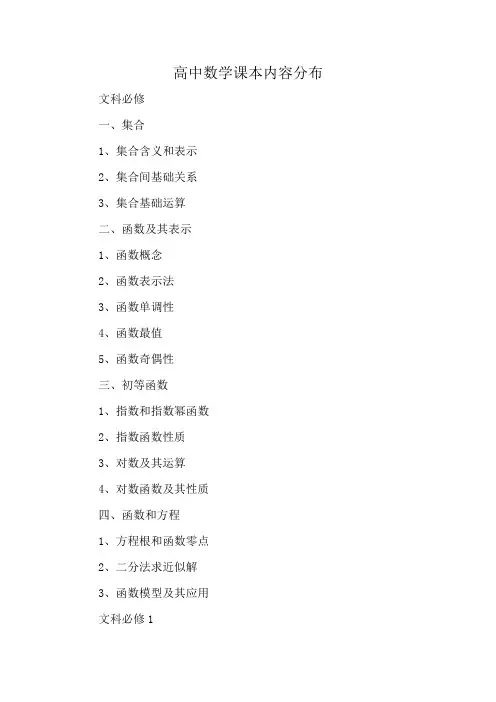 高中数学课本内容分布

文科必修

一、集合

1、集合含义和表示

2、集合间基础关系

3、集合基础运算

二、函数及其表示

1、函数概念

2、函数表示法

3、函数单调性

4、函数最值

5、函数奇偶性

三、初等函数

1、指数和指数幂函数

2、指数函数性质

3、对数及其运算

4、对数函数及其性质

四、函数和方程

1、方程根和函数零点

2、二分法求近似解

3、函数模型及其应用

文科必修1